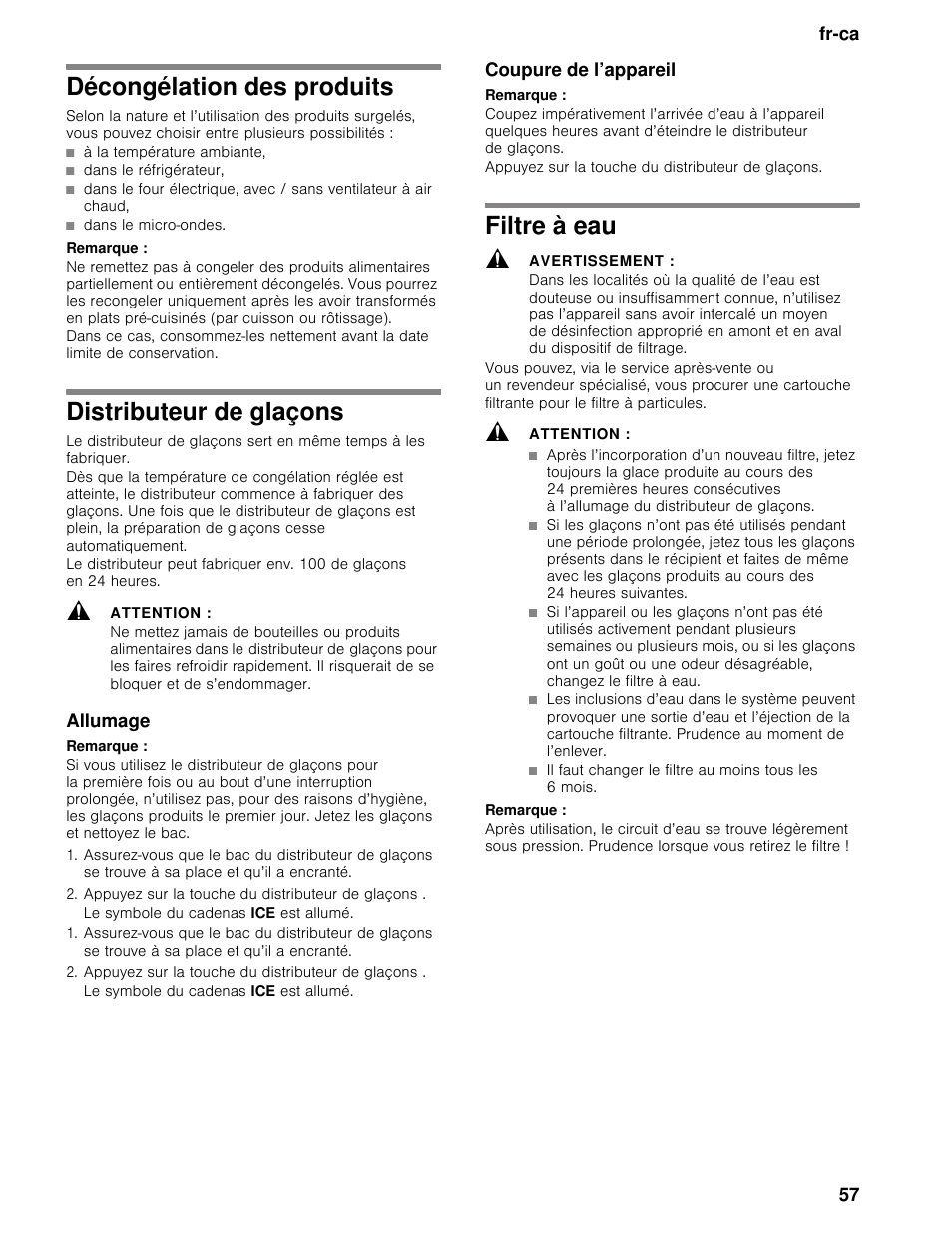 fr-ca

Décongélation des produits

Selon la nature et l'utilisation des produits surgelés, vous pouvez choisir entre plusieurs possibilités :

■ à la température ambiante,
■ dans le réfrigérateur,
■ dans le four électrique, avec / sans ventilateur à air chaud,
■ dans le micro-ondes.

Remarque :
Ne remettez pas à congeler des produits alimentaires partiellement ou entièrement décongelés. Vous pourrez les recongeler uniquement après les avoir transformés en plats pré-cuisinés (par cuisson ou rôtissage).
Dans ce cas, consommez-les nettement avant la date limite de conservation.

Distributeur de glaçons

Le distributeur de glaçons sert en même temps à les fabriquer.
Dès que la température de congélation réglée est atteinte, le distributeur commence à fabriquer des glaçons. Une fois que le distributeur de glaçons est plein, la préparation de glaçons cesse automatiquement.
Le distributeur peut fabriquer env. 100 de glaçons en 24 heures.

ATTENTION :
Ne mettez jamais de bouteilles ou produits alimentaires dans le distributeur de glaçons pour les faires refroidir rapidement. Il risquerait de se bloquer et de s'endommager.

Allumage

Remarque :
Si vous utilisez le distributeur de glaçons pour la première fois ou au bout d'une interruption prolongée, n'utilisez pas, pour des raisons d'hygiène, les glaçons produits le premier jour. Jetez les glaçons et nettoyez le bac.

1. Assurez-vous que le bac du distributeur de glaçons se trouve à sa place et qu'il a encranté.
2. Appuyez sur la touche du distributeur de glaçons . Le symbole du cadenas ICE est allumé.
1. Assurez-vous que le bac du distributeur de glaçons se trouve à sa place et qu'il a encranté.
2. Appuyez sur la touche du distributeur de glaçons . Le symbole du cadenas ICE est allumé.

Coupure de l'appareil

Remarque :
Coupez impérativement l'arrivée d'eau à l'appareil quelques heures avant d'éteindre le distributeur de glaçons.
Appuyez sur la touche du distributeur de glaçons.

Filtre à eau

AVERTISSEMENT :
Dans les localités où la qualité de l'eau est douteuse ou insuffisamment connue, n'utilisez pas l'appareil sans avoir intercalé un moyen de désinfection approprié en amont et en aval du dispositif de filtrage.

Vous pouvez, via le service après-vente ou un revendeur spécialisé, vous procurer une cartouche filtrante pour le filtre à particules.

ATTENTION :
■ Après l'incorporation d'un nouveau filtre, jetez toujours la glace produite au cours des 24 premières heures consécutives à l'allumage du distributeur de glaçons.
■ Si les glaçons n'ont pas été utilisés pendant une période prolongée, jetez tous les glaçons présents dans le récipient et faites de même avec les glaçons produits au cours des 24 heures suivantes.
■ Si l'appareil ou les glaçons n'ont pas été utilisés activement pendant plusieurs semaines ou plusieurs mois, ou si les glaçons ont un goût ou une odeur désagréable, changez le filtre à eau.
■ Les inclusions d'eau dans le système peuvent provoquer une sortie d'eau et l'éjection de la cartouche filtrante. Prudence au moment de l'enlever.
■ Il faut changer le filtre au moins tous les 6 mois.

Remarque :
Après utilisation, le circuit d'eau se trouve légèrement sous pression. Prudence lorsque vous retirez le filtre !

57